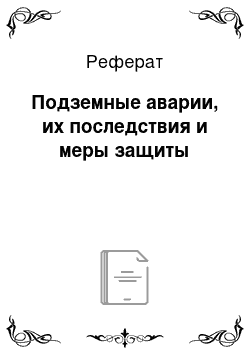 Реферат

Подземные аварии, их последствия и меры защиты